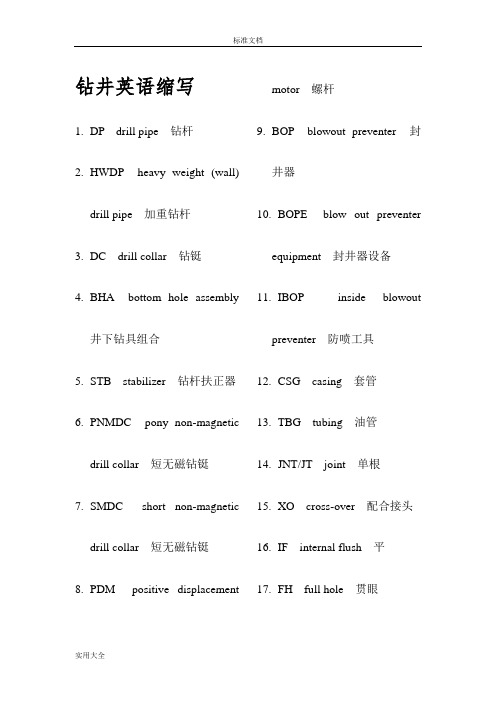 标准文档

钻井英语缩写

1. DP drill pipe 钻杆

2. HWDP heavy weight (wall) drill pipe 加重钻杆

3. DC drill collar 钻铤

4. BHA bottom hole assembly 井下钻具组合

5. STB stabilizer 钻杆扶正器

6. PNMDC pony non-magnetic drill collar 短无磁钻铤

7. SMDC short non-magnetic drill collar 短无磁钻铤

8. PDM positive displacement motor 螺杆

9. BOP blowout preventer 封井器

10. BOPE blow out preventer equipment 封井器设备

11. IBOP inside blowout preventer 防喷工具

12. CSG casing 套管

13. TBG tubing 油管

14. JNT/JT joint 单根

15. XO cross-over 配合接头

16. IF internal flush 平

17. FH full hole 贯眼

实用大全